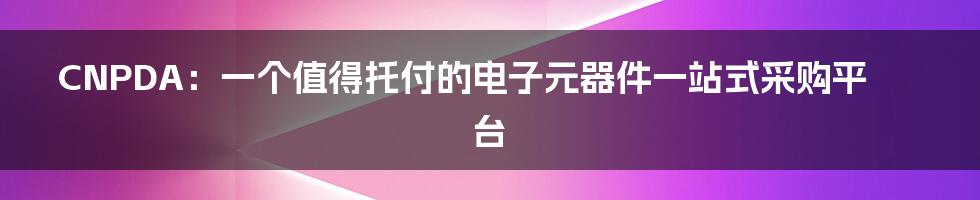 CNPDA：一个值得托付的电子元器件一站式采购平台